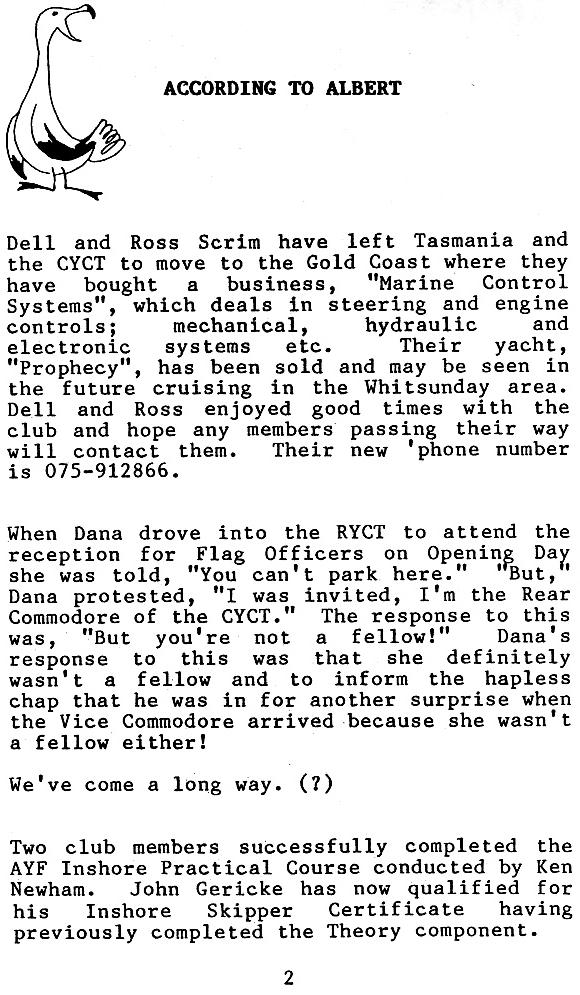 ACCORDING TO ALBERT

Dell and Ross Scrim have left Tasmania and the CYCT to move to the Gold Coast where they have bought a business, "Marine Control Systems", which deals in steering and engine controls; mechanical, hydraulic and electronic systems etc. Their yacht, "Prophecy", has been sold and may be seen in the future cruising in the Whitsunday area. Dell and Ross enjoyed good times with the club and hope any members passing their way will contact them. Their new 'phone number is 075-912866.

When Dana drove into the RYCT to attend the reception for Flag Officers on Opening Day she was told, "You can't park here." "But," Dana protested, "I was invited, I'm the Rear Commodore of the CYCT." The response to this was, "But you're not a fellow!" Dana's response to this was that she definitely wasn't a fellow and to inform the hapless chap that he was in for another surprise when the Vice Commodore arrived because she wasn't a fellow either!

We've come a long way. (?)

Two club members successfully completed the AYF Inshore Practical Course conducted by Ken Newham. John Gericke has now qualified for his Inshore Skipper Certificate having previously completed the Theory component.

2